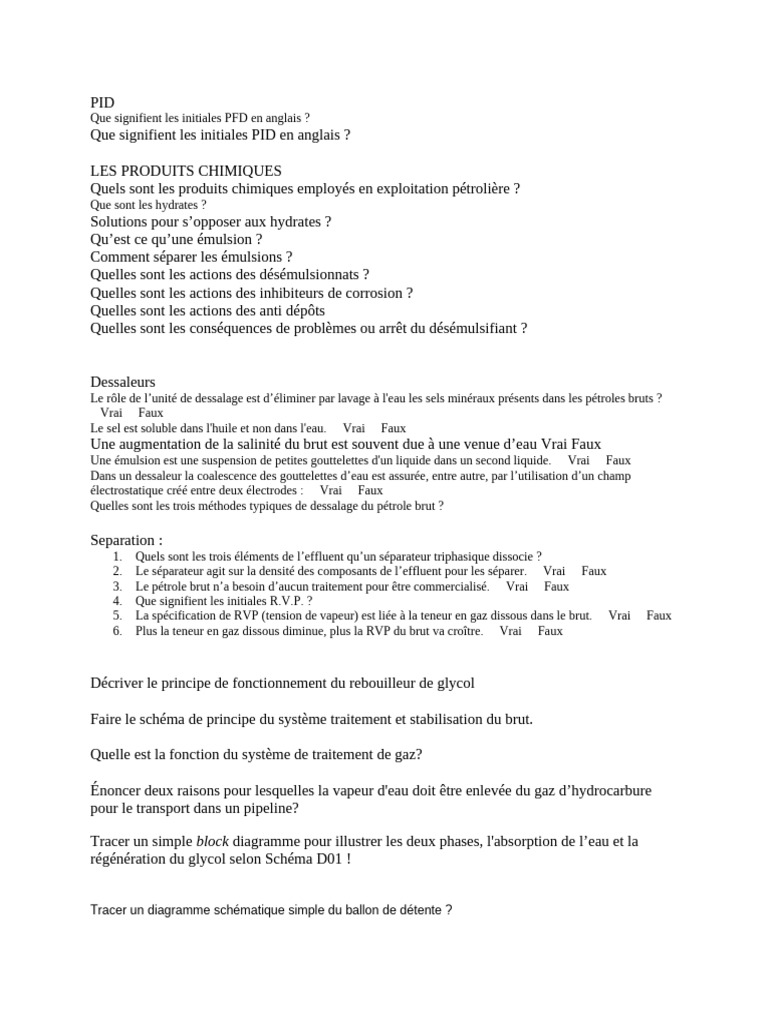 PID
Que signifient les initiales PFD en anglais ?
Que signifient les initiales PID en anglais ?

LES PRODUITS CHIMIQUES
Quels sont les produits chimiques employés en exploitation pétrolière ?
Que sont les hydrates ?
Solutions pour s'opposer aux hydrates ?
Qu'est ce qu'une émulsion ?
Comment séparer les émulsions ?
Quelles sont les actions des désémulsionnats ?
Quelles sont les actions des inhibiteurs de corrosion ?
Quelles sont les actions des anti dépôts
Quelles sont les conséquences de problèmes ou arrêt du désémulsifiant ?

Dessaleurs
Le rôle de l'unité de dessalage est d'éliminer par lavage à l'eau les sels minéraux présents dans les pétroles bruts ? Vrai Faux
Le sel est soluble dans l'huile et non dans l'eau. Vrai Faux
Une augmentation de la salinité du brut est souvent due à une venue d'eau Vrai Faux
Une émulsion est une suspension de petites gouttelettes d'un liquide dans un second liquide. Vrai Faux
Dans un dessaleur la coalescence des gouttelettes d'eau est assurée, entre autre, par l'utilisation d'un champ électrostatique créé entre deux électrodes : Vrai Faux
Quelles sont les trois méthodes typiques de dessalage du pétrole brut ?

Separation :
1. Quels sont les trois éléments de l'effluent qu'un séparateur triphasique dissocie ?
2. Le séparateur agit sur la densité des composants de l'effluent pour les séparer. Vrai Faux
3. Le pétrole brut n'a besoin d'aucun traitement pour être commercialisé. Vrai Faux
4. Que signifient les initiales R.V.P. ?
5. La spécification de RVP (tension de vapeur) est liée à la teneur en gaz dissous dans le brut. Vrai Faux
6. Plus la teneur en gaz dissous diminue, plus la RVP du brut va croître. Vrai Faux

Décriver le principe de fonctionnement du rebouilleur de glycol

Faire le schéma de principe du système traitement et stabilisation du brut.

Quelle est la fonction du système de traitement de gaz?

Énoncer deux raisons pour lesquelles la vapeur d'eau doit être enlevée du gaz d'hydrocarbure pour le transport dans un pipeline?

Tracer un simple block diagramme pour illustrer les deux phases, l'absorption de l'eau et la régénération du glycol selon Schéma D01 !

Tracer un diagramme schématique simple du ballon de détente ?